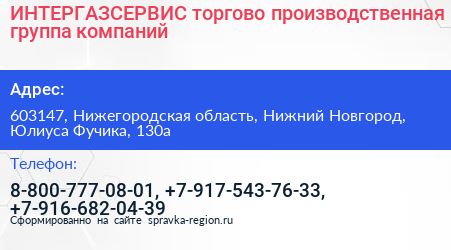 ИНТЕРГАЗСЕРВИС торгово производственная группа компаний

Адрес:

603147, Нижегородская область, Нижний Новгород, Юлиуса Фучика, 130а

Телефон:

8-800-777-08-01, +7-917-543-76-33, +7-916-682-04-39

Сформированно на сайте spravka-region.ru